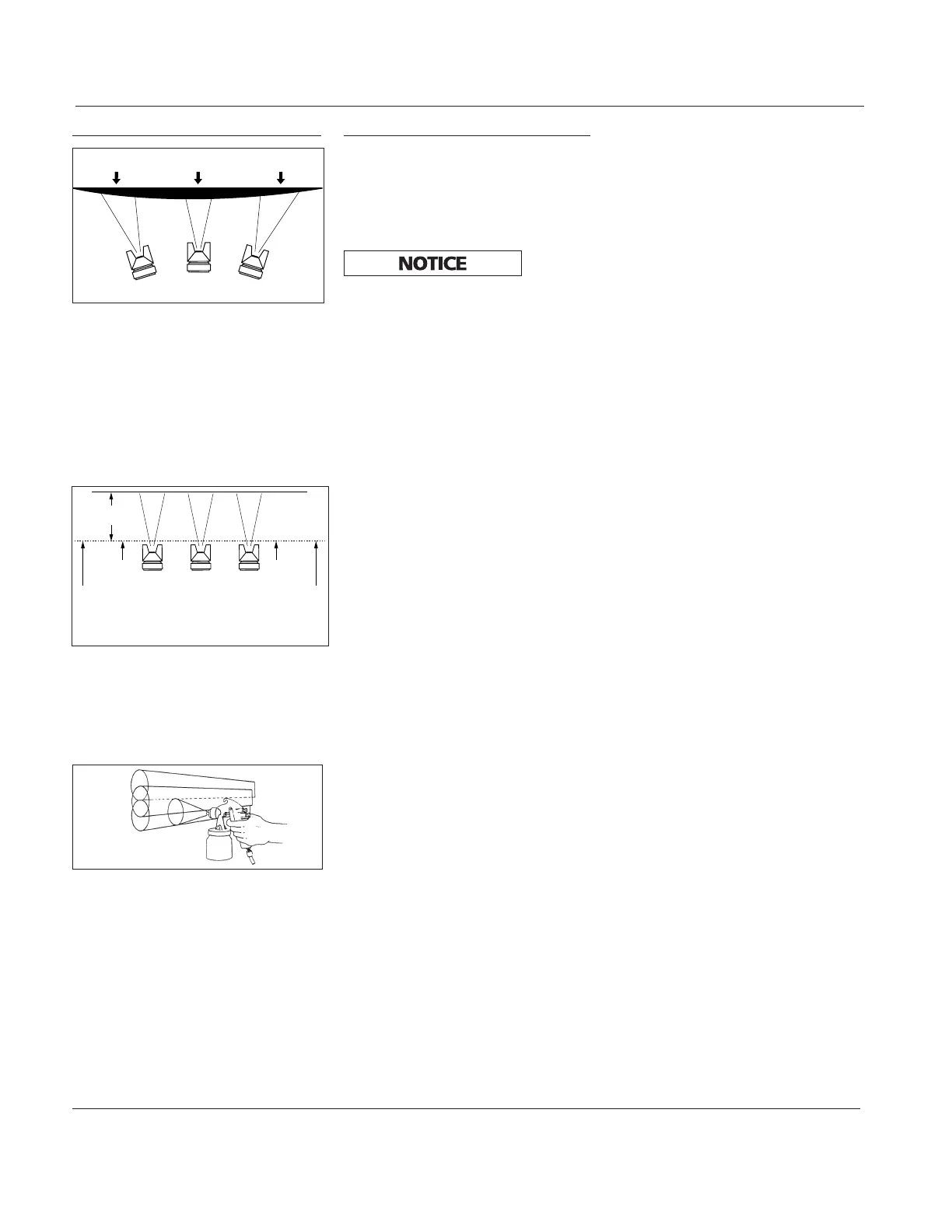 NOTICE